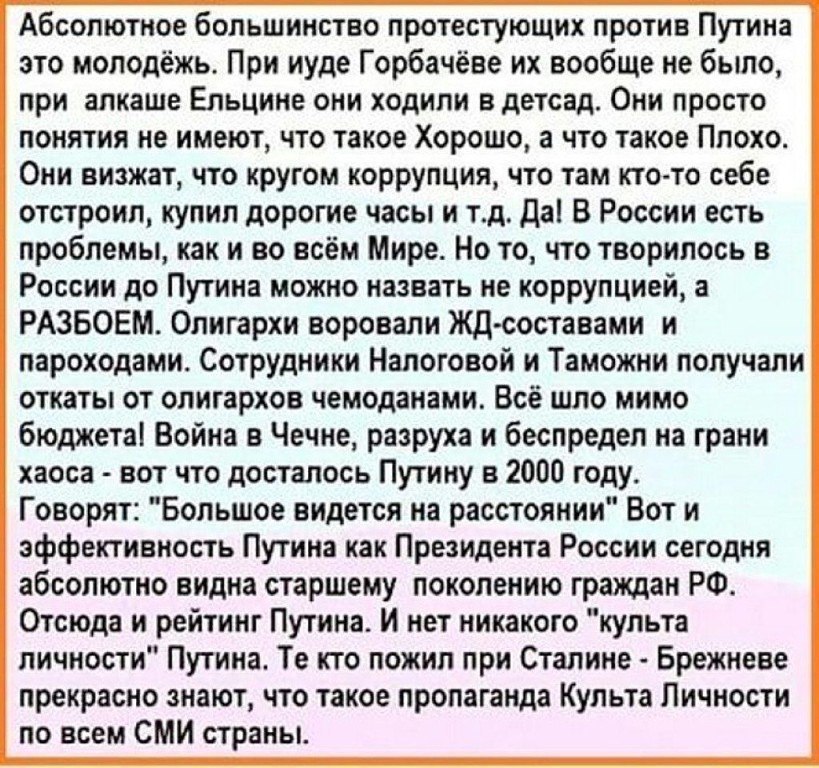 Абсолютное большинство протестующих против Путина это молодёжь. При иуде Горбачёве их вообще не было, при алкаше Ельцине они ходили в детсад. Они просто понятия не имеют, что такое Хорошо, а что такое Плохо. Они визжат, что кругом коррупция, что там кто-то себе отстроил, купил дорогие часы и т.д. Да! В России есть проблемы, как и во всём Мире. Но то, что творилось в России до Путина можно назвать не коррупцией, а РАЗБОЕМ. Олигархи воровали ЖД-составами и пароходами. Сотрудники Налоговой и Таможни получали откаты от олигархов чемоданами. Всё шло мимо бюджета! Война в Чечне, разруха и беспредел на грани хаоса - вот что досталось Путину в 2000 году. Говорят: "Большое видется на расстоянии" Вот и эффективность Путина как Президента России сегодня абсолютно видна старшему поколению граждан РФ. Отсюда и рейтинг Путина. И нет никакого "культа личности" Путина. Те кто пожил при Сталине - Брежневе прекрасно знают, что такое пропаганда Культа Личности по всем СМИ страны.